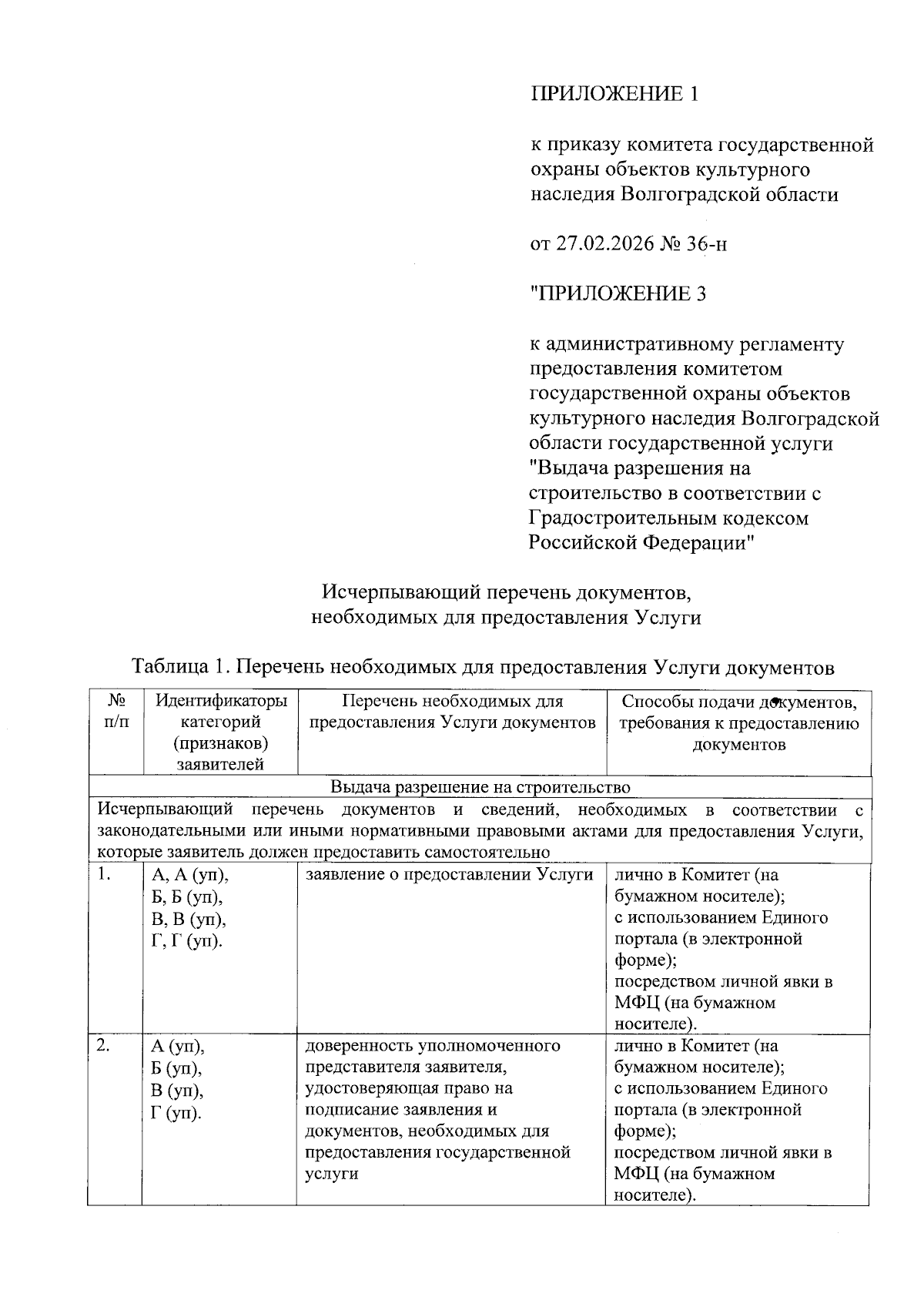 ПРИЛОЖЕНИЕ 1

к приказу комитета государственной охраны объектов культурного наследия Волгоградской области

от 27.02.2026 № 36-н

"ПРИЛОЖЕНИЕ 3

к административному регламенту предоставления комитетом государственной охраны объектов культурного наследия Волгоградской области государственной услуги "Выдача разрешения на строительство в соответствии с Градостроительным кодексом Российской Федерации"

Исчерпывающий перечень документов, необходимых для предоставления Услуги

Таблица 1. Перечень необходимых для предоставления Услуги документов

| № п/п | Идентификаторы категорий (признаков) заявителей | Перечень необходимых для предоставления Услуги документов | Способы подачи документов, требования к предоставлению документов |
|---|---|---|---|
| Выдача разрешение на строительство | | | |
| Исчерпывающий перечень документов и сведений, необходимых в соответствии с законодательными или иными нормативными правовыми актами для предоставления Услуги, которые заявитель должен предоставить самостоятельно | | | |
| 1. | А, А (уп), Б, Б (уп), В, В (уп), Г, Г (уп). | заявление о предоставлении Услуги | лично в Комитет (на бумажном носителе); с использованием Единого портала (в электронной форме); посредством личной явки в МФЦ (на бумажном носителе). |
| 2. | А (уп), Б (уп), В (уп), Г (уп). | доверенность уполномоченного представителя заявителя, удостоверяющая право на подписание заявления и документов, необходимых для предоставления государственной услуги | лично в Комитет (на бумажном носителе); с использованием Единого портала (в электронной форме); посредством личной явки в МФЦ (на бумажном носителе). |